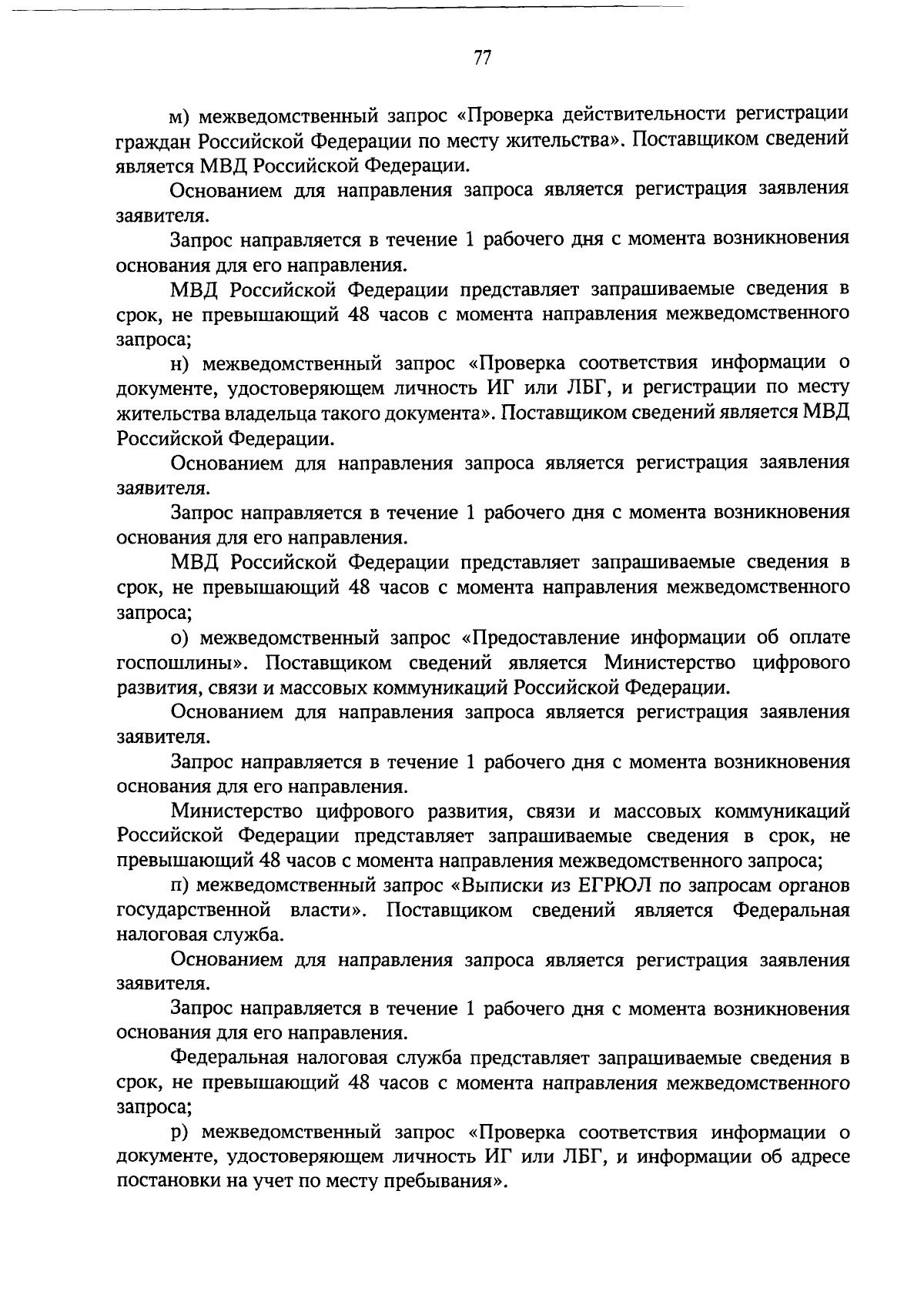 77

м) межведомственный запрос «Проверка действительности регистрации граждан Российской Федерации по месту жительства». Поставщиком сведений является МВД Российской Федерации.

Основанием для направления запроса является регистрация заявления заявителя.

Запрос направляется в течение 1 рабочего дня с момента возникновения основания для его направления.

МВД Российской Федерации представляет запрашиваемые сведения в срок, не превышающий 48 часов с момента направления межведомственного запроса;

н) межведомственный запрос «Проверка соответствия информации о документе, удостоверяющем личность ИГ или ЛБГ, и регистрации по месту жительства владельца такого документа». Поставщиком сведений является МВД Российской Федерации.

Основанием для направления запроса является регистрация заявления заявителя.

Запрос направляется в течение 1 рабочего дня с момента возникновения основания для его направления.

МВД Российской Федерации представляет запрашиваемые сведения в срок, не превышающий 48 часов с момента направления межведомственного запроса;

о) межведомственный запрос «Предоставление информации об оплате госпошлины». Поставщиком сведений является Министерство цифрового развития, связи и массовых коммуникаций Российской Федерации.

Основанием для направления запроса является регистрация заявления заявителя.

Запрос направляется в течение 1 рабочего дня с момента возникновения основания для его направления.

Министерство цифрового развития, связи и массовых коммуникаций Российской Федерации представляет запрашиваемые сведения в срок, не превышающий 48 часов с момента направления межведомственного запроса;

п) межведомственный запрос «Выписки из ЕГРЮЛ по запросам органов государственной власти». Поставщиком сведений является Федеральная налоговая служба.

Основанием для направления запроса является регистрация заявления заявителя.

Запрос направляется в течение 1 рабочего дня с момента возникновения основания для его направления.

Федеральная налоговая служба представляет запрашиваемые сведения в срок, не превышающий 48 часов с момента направления межведомственного запроса;

р) межведомственный запрос «Проверка соответствия информации о документе, удостоверяющем личность ИГ или ЛБГ, и информации об адресе постановки на учет по месту пребывания».